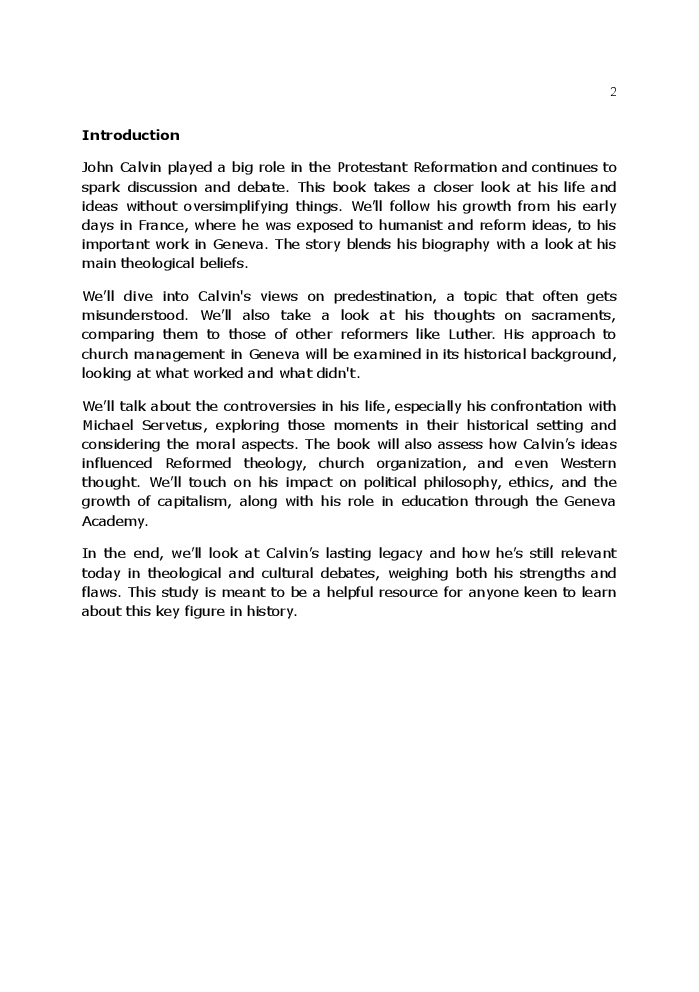 2

Introduction

John Calvin played a big role in the Protestant Reformation and continues to spark discussion and debate. This book takes a closer look at his life and ideas without oversimplifying things. We'll follow his growth from his early days in France, where he was exposed to humanist and reform ideas, to his important work in Geneva. The story blends his biography with a look at his main theological beliefs.

We'll dive into Calvin's views on predestination, a topic that often gets misunderstood. We'll also take a look at his thoughts on sacraments, comparing them to those of other reformers like Luther. His approach to church management in Geneva will be examined in its historical background, looking at what worked and what didn't.

We'll talk about the controversies in his life, especially his confrontation with Michael Servetus, exploring those moments in their historical setting and considering the moral aspects. The book will also assess how Calvin's ideas influenced Reformed theology, church organization, and even Western thought. We'll touch on his impact on political philosophy, ethics, and the growth of capitalism, along with his role in education through the Geneva Academy.

In the end, we'll look at Calvin's lasting legacy and how he's still relevant today in theological and cultural debates, weighing both his strengths and flaws. This study is meant to be a helpful resource for anyone keen to learn about this key figure in history.